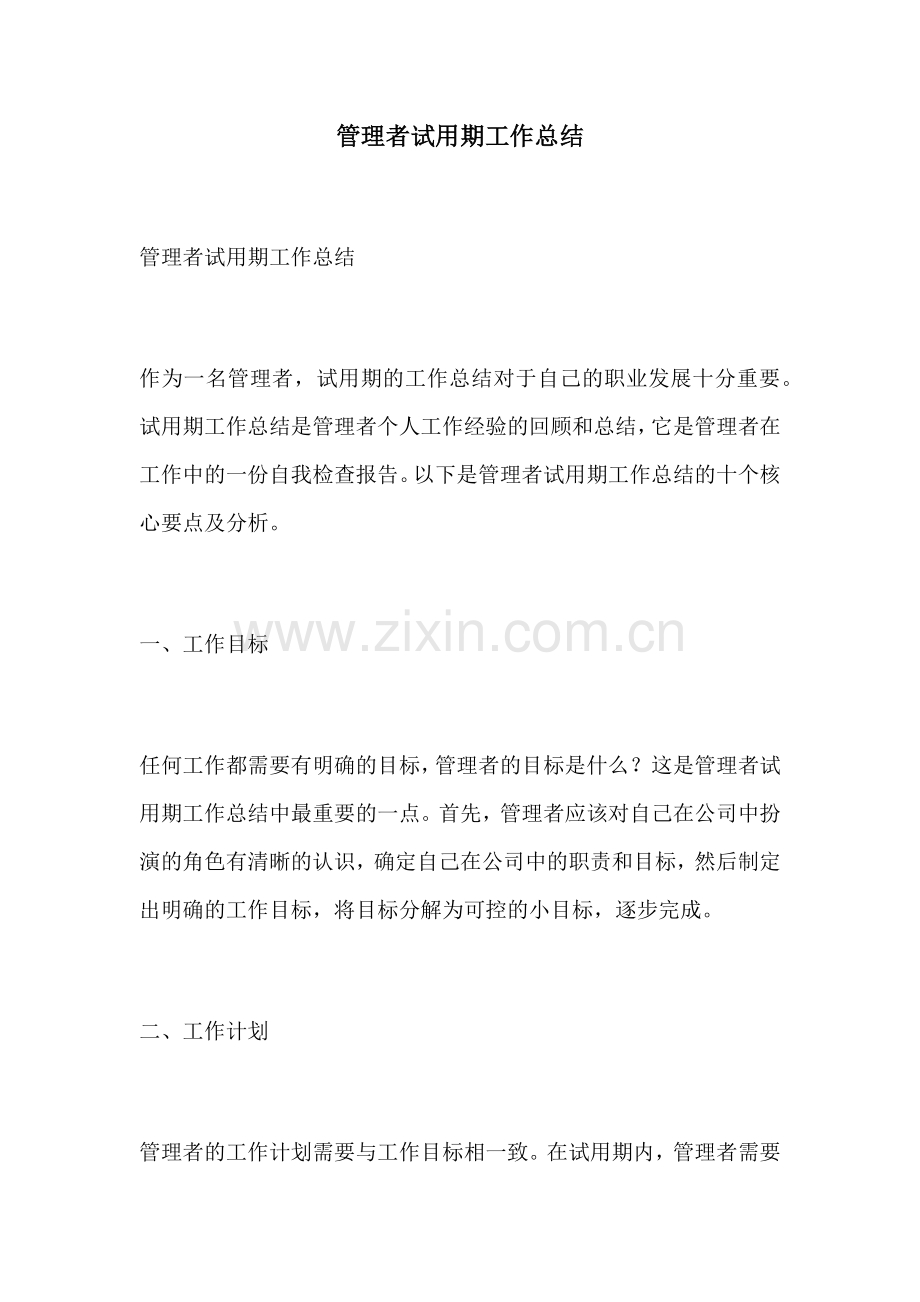 管理者试用期工作总结

管理者试用期工作总结

作为一名管理者，试用期的工作总结对于自己的职业发展十分重要。试用期工作总结是管理者个人工作经验的回顾和总结，它是管理者在工作中的一份自我检查报告。以下是管理者试用期工作总结的十个核心要点及分析。

www.zixin.com.cn

一、工作目标

任何工作都需要有明确的目标，管理者的目标是什么？这是管理者试用期工作总结中最重要的一点。首先，管理者应该对自己在公司中扮演的角色有清晰的认识，确定自己在公司中的职责和目标，然后制定出明确的工作目标，将目标分解为可控的小目标，逐步完成。

二、工作计划

管理者的工作计划需要与工作目标相一致。在试用期内，管理者需要